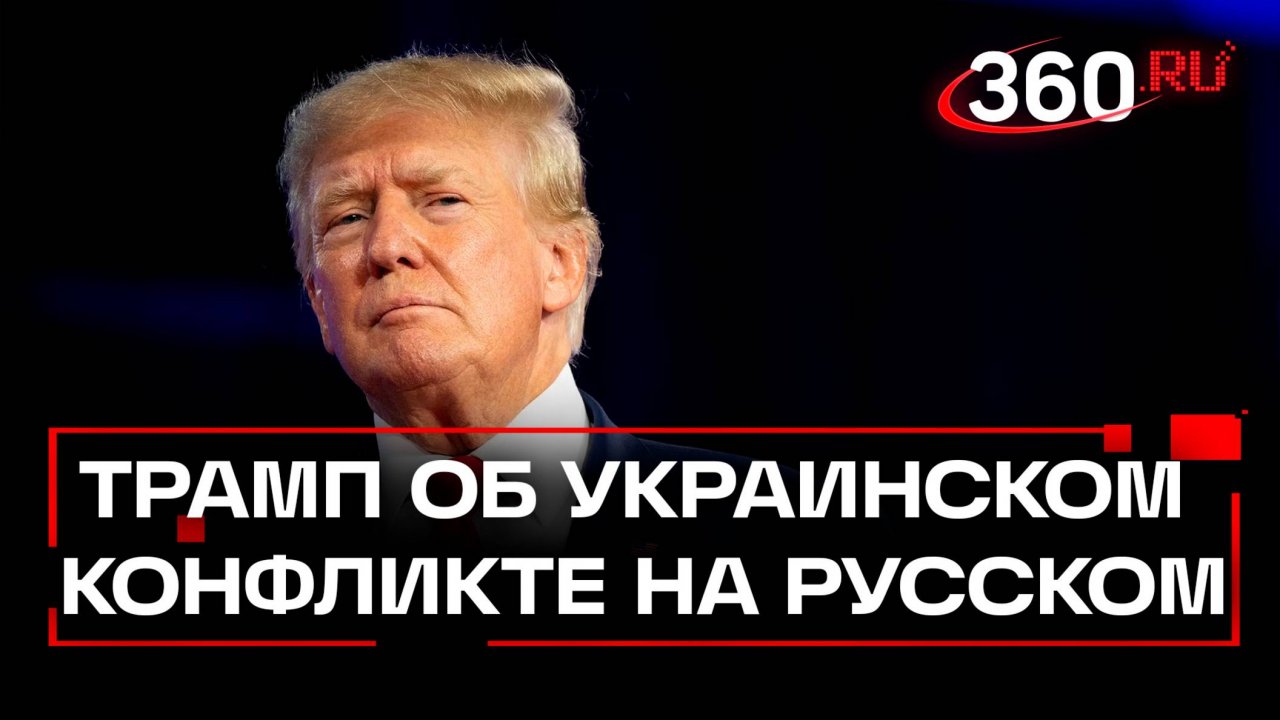 360.RU

ТРАМП ОБ УКРАИНСКОМ КОНФЛИКТЕ НА РУССКОМ